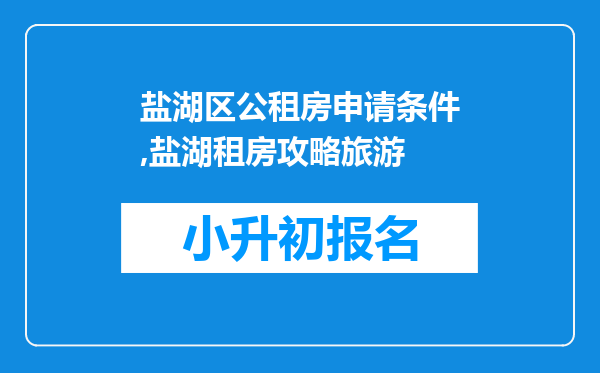 盐湖区公租房申请条件,盐湖租房攻略旅游

小升初报名